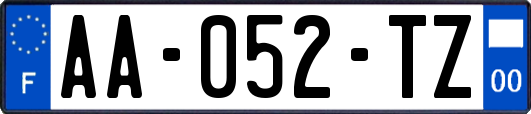 F
AA-052-TZ
00